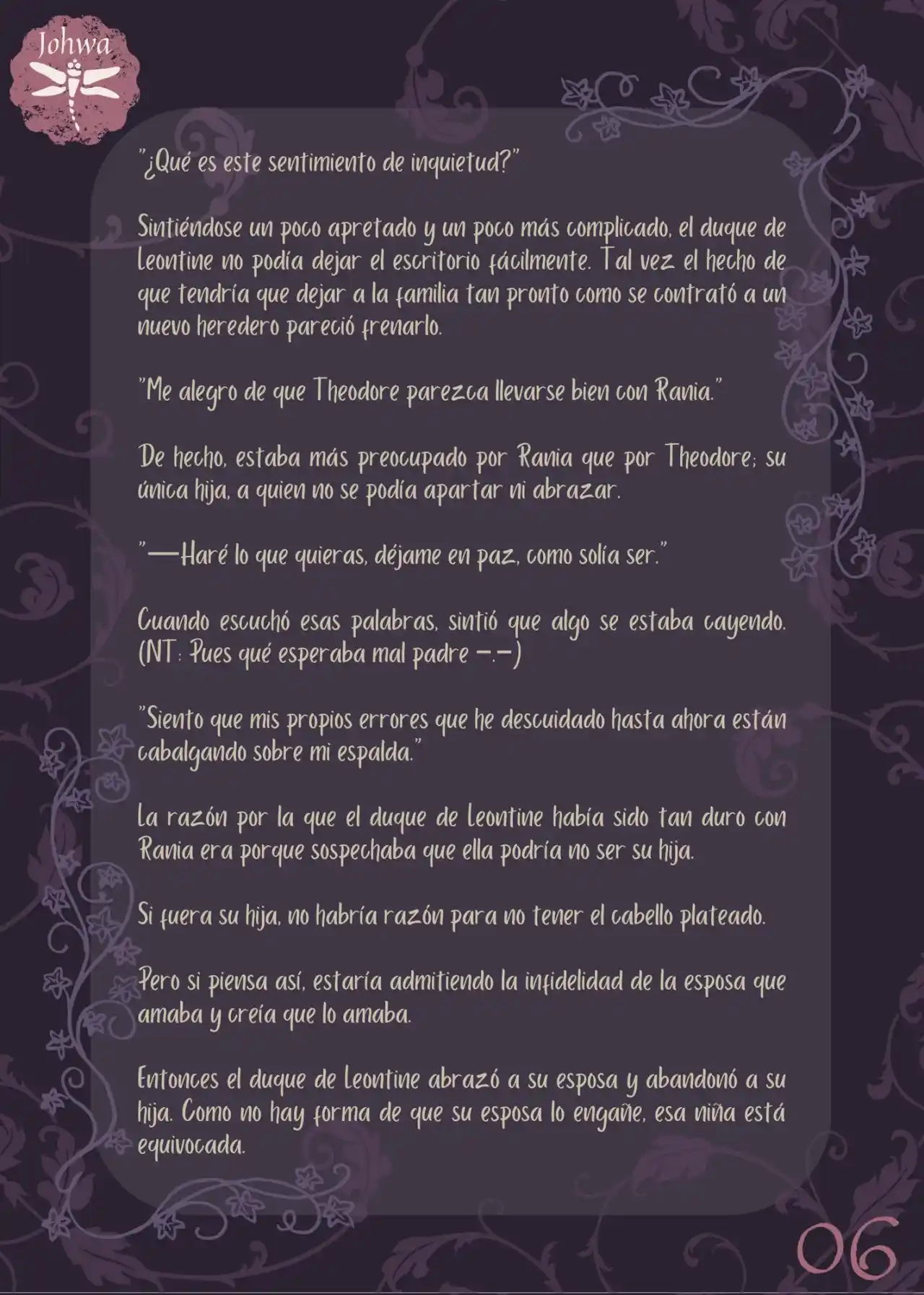 Johwa

"¿Qué es este sentimiento de inquietud?"

Sintiéndose un poco apretado y un poco más complicado, el duque de Leontine no podía dejar el escritorio fácilmente. Tal vez el hecho de que tendría que dejar a la familia tan pronto como se contrató a un nuevo heredero pareció frenarlo.

"Me alegro de que Theodore parezca llevarse bien con Rania."

De hecho, estaba más preocupado por Rania que por Theodore; su única hija, a quien no se podía apartar ni abrazar.

"—Haré lo que quieras, déjame en paz, como solía ser."

Cuando escuchó esas palabras, sintió que algo se estaba cayendo. (NT: Pues qué esperaba mal padre -.-)

"Siento que mis propios errores que he descuidado hasta ahora están cabalgando sobre mi espalda."

La razón por la que el duque de Leontine había sido tan duro con Rania era porque sospechaba que ella podría no ser su hija.

Si fuera su hija, no habría razón para no tener el cabello plateado.

Pero si piensa así, estaría admitiendo la infidelidad de la esposa que amaba y creía que lo amaba.

Entonces el duque de Leontine abrazó a su esposa y abandonó a su hija. Como no hay forma de que su esposa lo engañe, esa niña está equivocada.

06